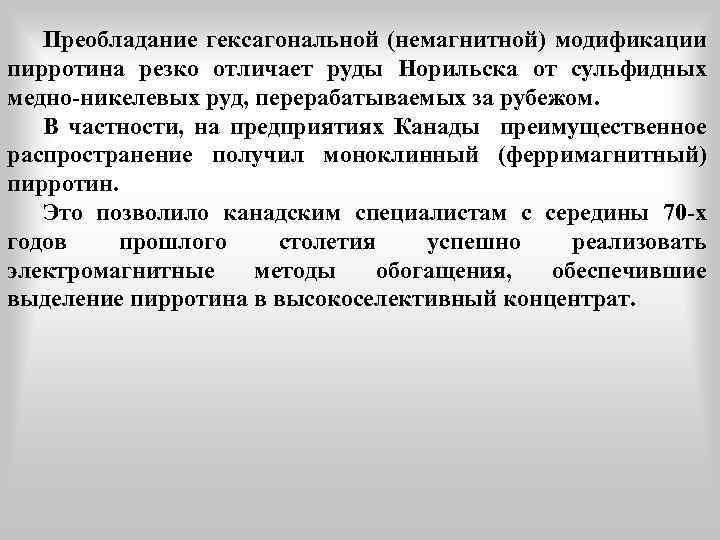 Преобладание гексагональной (немагнитной) модификации пирротина резко отличает руды Норильска от сульфидных медно-никелевых руд, перерабатываемых за рубежом.

В частности, на предприятиях Канады преимущественное распространение получил моноклинный (ферримагнитный) пирротин.

Это позволило канадским специалистам с середины 70-х годов прошлого столетия успешно реализовать электромагнитные методы обогащения, обеспечившие выделение пирротина в высокоселективный концентрат.